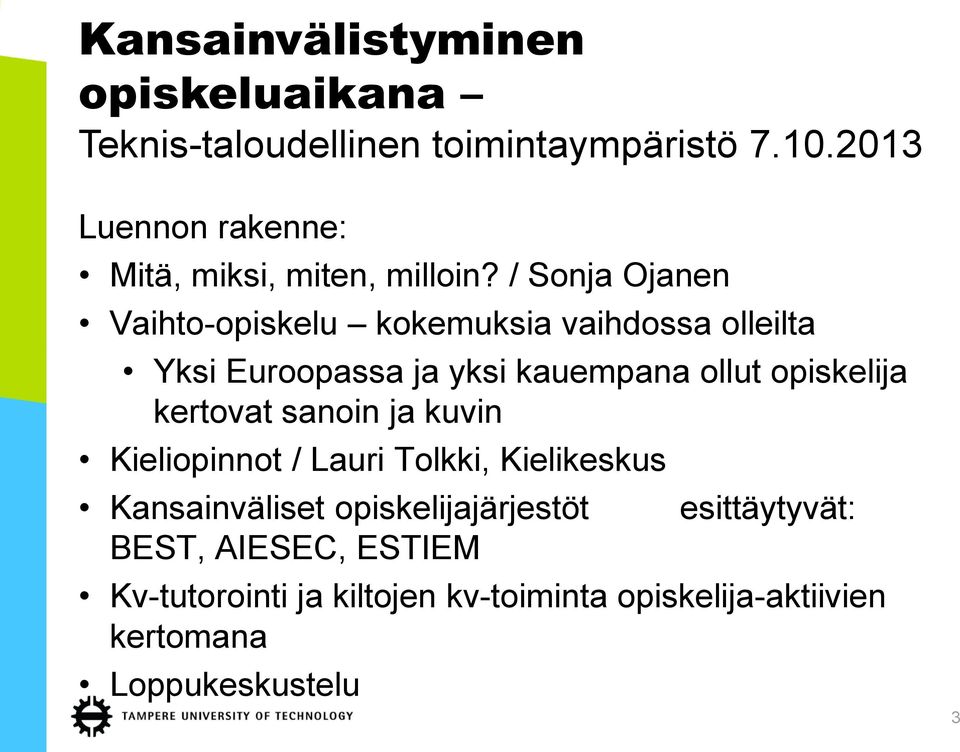 Kansainvälistyminen opiskeluaikana –
Teknis-taloudellinen toimintaympäristö 7.10.2013

Luennon rakenne:

• Mitä, miksi, miten, milloin? / Sonja Ojanen
• Vaihto-opiskelu – kokemuksia vaihdossa olleilta
  • Yksi Euroopassa ja yksi kauempana ollut opiskelija kertovat sanoin ja kuvin
• Kieliopinnot / Lauri Tolkki, Kielikeskus
• Kansainväliset opiskelijajärjestöt esittäytyvät: BEST, AIESEC, ESTIEM
• Kv-tutorointi ja kiltojen kv-toiminta opiskelija-aktiivien kertomana
• Loppukeskustelu

TAMPERE UNIVERSITY OF TECHNOLOGY

3